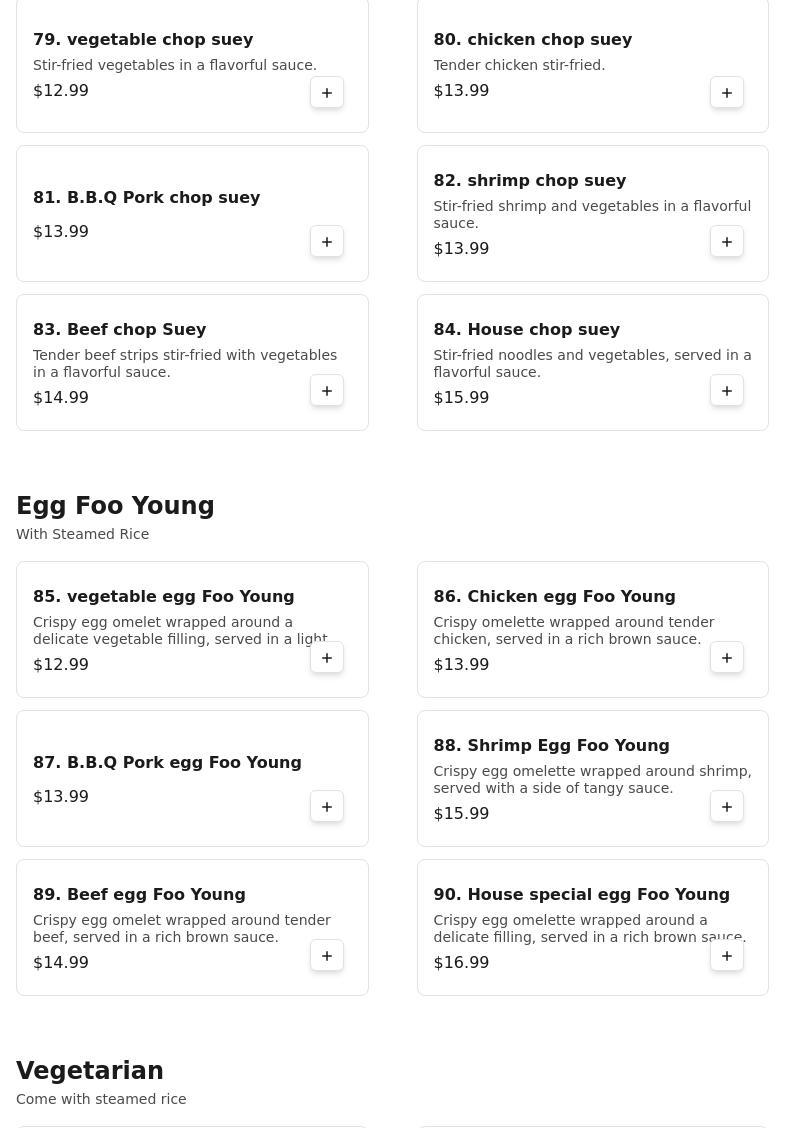 79. vegetable chop suey
Stir-fried vegetables in a flavorful sauce.
$12.99
+

80. chicken chop suey
Tender chicken stir-fried.
$13.99
+

81. B.B.Q Pork chop suey
$13.99
+

82. shrimp chop suey
Stir-fried shrimp and vegetables in a flavorful sauce.
$13.99
+

83. Beef chop Suey
Tender beef strips stir-fried with vegetables in a flavorful sauce.
$14.99
+

84. House chop suey
Stir-fried noodles and vegetables, served in a flavorful sauce.
$15.99
+

Egg Foo Young
With Steamed Rice

85. vegetable egg Foo Young
Crispy egg omelet wrapped around a delicate vegetable filling, served in a light
$12.99
+

86. Chicken egg Foo Young
Crispy omelette wrapped around tender chicken, served in a rich brown sauce.
$13.99
+

87. B.B.Q Pork egg Foo Young
$13.99
+

88. Shrimp Egg Foo Young
Crispy egg omelette wrapped around shrimp, served with a side of tangy sauce.
$15.99
+

89. Beef egg Foo Young
Crispy egg omelet wrapped around tender beef, served in a rich brown sauce.
$14.99
+

90. House special egg Foo Young
Crispy egg omelette wrapped around a delicate filling, served in a rich brown sauce.
$16.99
+

Vegetarian
Come with steamed rice